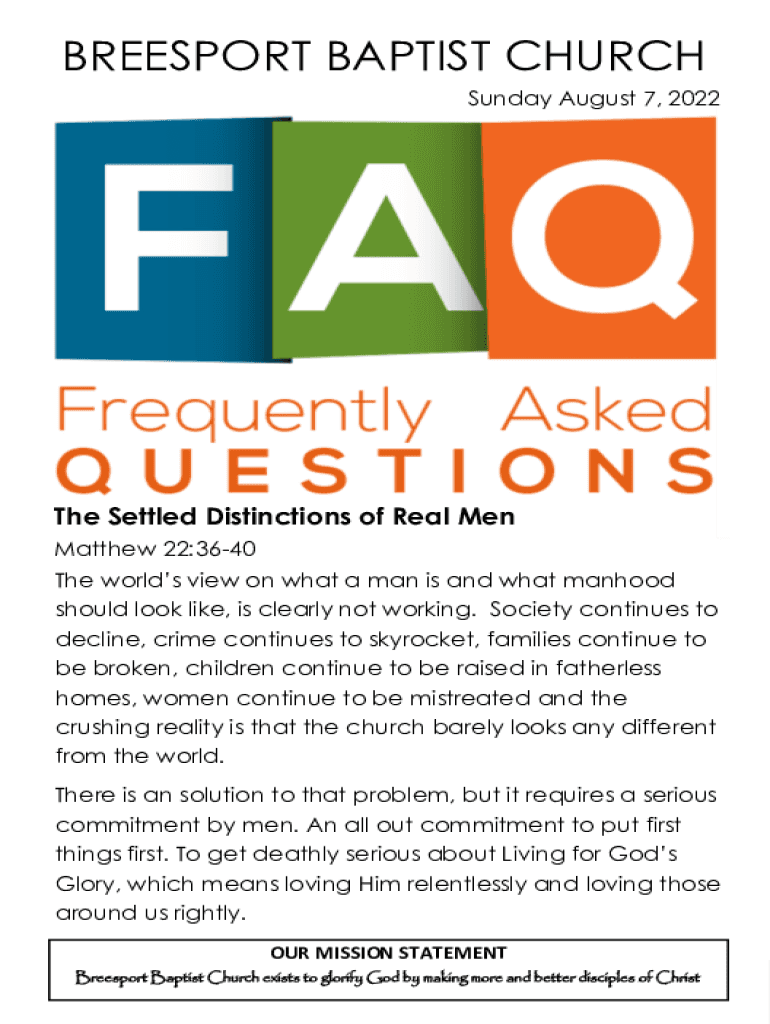 BREESPORT BAPTIST CHURCH

Sunday August 7, 2022

FAQ

Frequently Asked QUESTIONS

The Settled Distinctions of Real Men

Matthew 22:36-40

The world's view on what a man is and what manhood should look like, is clearly not working. Society continues to decline, crime continues to skyrocket, families continue to be broken, children continue to be raised in fatherless homes, women continue to be mistreated and the crushing reality is that the church barely looks any different from the world.

There is an solution to that problem, but it requires a serious commitment by men. An all out commitment to put first things first. To get deathly serious about Living for God's Glory, which means loving Him relentlessly and loving those around us rightly.

OUR MISSION STATEMENT

Breesport Baptist Church exists to glorify God by making more and better disciples of Christ